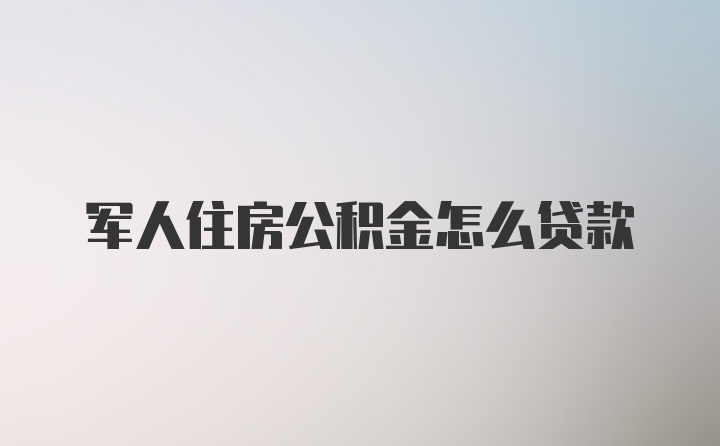 军人住房公积金怎么贷款